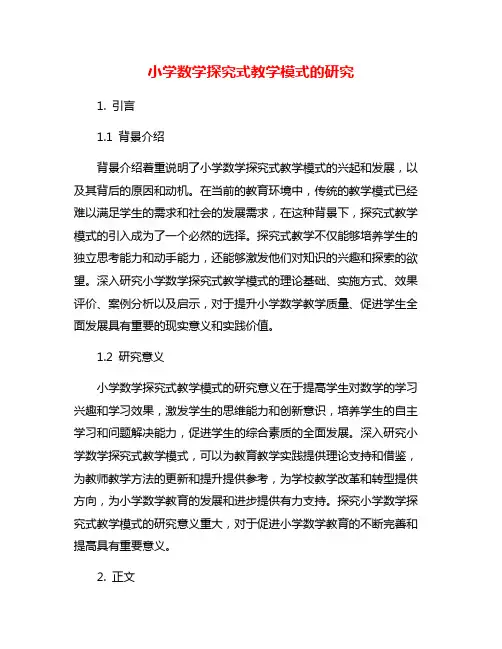 小学数学探究式教学模式的研究

1. 引言

1.1 背景介绍

背景介绍着重说明了小学数学探究式教学模式的兴起和发展，以及其背后的原因和动机。在当前的教育环境中，传统的教学模式已经难以满足学生的需求和社会的发展需求，在这种背景下，探究式教学模式的引入成为了一个必然的选择。探究式教学不仅能够培养学生的独立思考能力和动手能力，还能够激发他们对知识的兴趣和探索的欲望。深入研究小学数学探究式教学模式的理论基础、实施方式、效果评价、案例分析以及启示，对于提升小学数学教学质量、促进学生全面发展具有重要的现实意义和实践价值。

1.2 研究意义

小学数学探究式教学模式的研究意义在于提高学生对数学的学习兴趣和学习效果，激发学生的思维能力和创新意识，培养学生的自主学习和问题解决能力，促进学生的综合素质的全面发展。深入研究小学数学探究式教学模式，可以为教育教学实践提供理论支持和借鉴，为教师教学方法的更新和提升提供参考，为学校教学改革和转型提供方向，为小学数学教育的发展和进步提供有力支持。探究小学数学探究式教学模式的研究意义重大，对于促进小学数学教育的不断完善和提高具有重要意义。

2. 正文